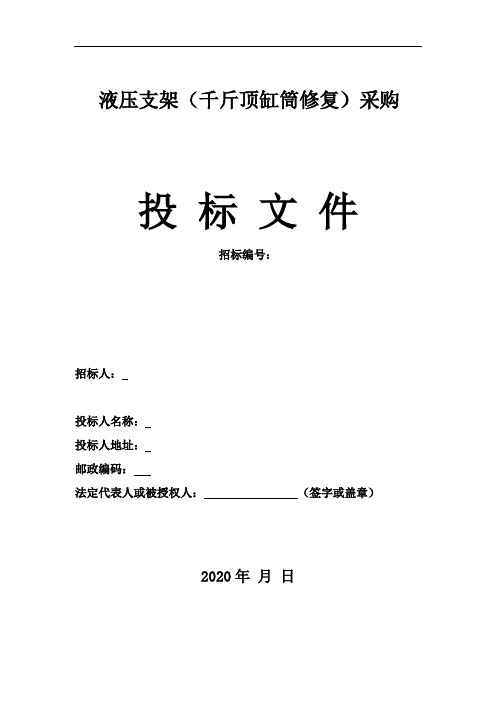 液压支架（千斤顶缸筒修复）采购

投 标 文 件

招标编号：

招标人：_

投标人名称：_

投标人地址：_

邮政编码：___

法定代表人或被授权人：________________（签字或盖章）

2020 年 月 日